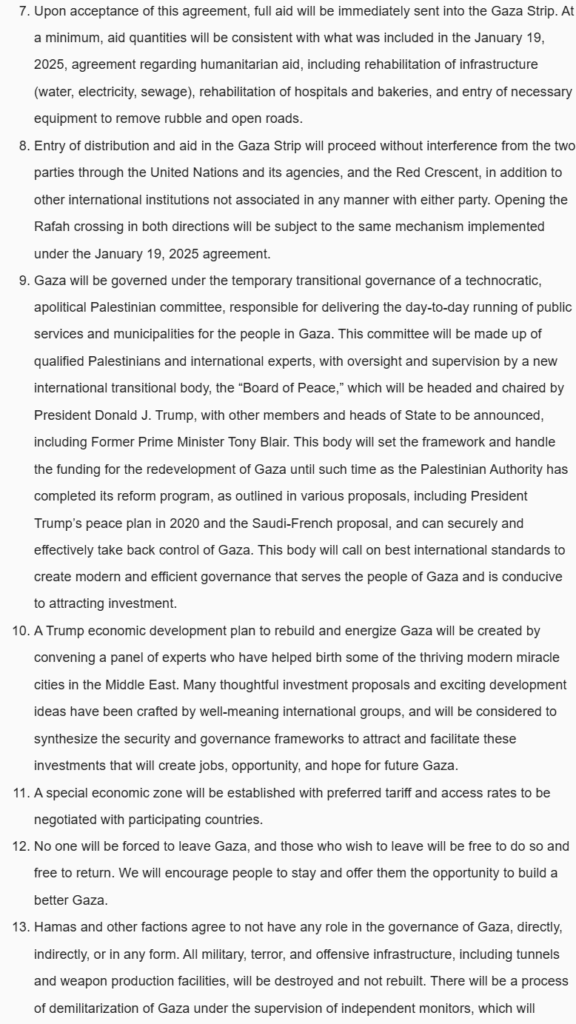 7. Upon acceptance of this agreement, full aid will be immediately sent into the Gaza Strip. At a minimum, aid quantities will be consistent with what was included in the January 19, 2025, agreement regarding humanitarian aid, including rehabilitation of infrastructure (water, electricity, sewage), rehabilitation of hospitals and bakeries, and entry of necessary equipment to remove rubble and open roads.

8. Entry of distribution and aid in the Gaza Strip will proceed without interference from the two parties through the United Nations and its agencies, and the Red Crescent, in addition to other international institutions not associated in any manner with either party. Opening the Rafah crossing in both directions will be subject to the same mechanism implemented under the January 19, 2025 agreement.

9. Gaza will be governed under the temporary transitional governance of a technocratic, apolitical Palestinian committee, responsible for delivering the day-to-day running of public services and municipalities for the people in Gaza. This committee will be made up of qualified Palestinians and international experts, with oversight and supervision by a new international transitional body, the “Board of Peace,” which will be headed and chaired by President Donald J. Trump, with other members and heads of State to be announced, including Former Prime Minister Tony Blair. This body will set the framework and handle the funding for the redevelopment of Gaza until such time as the Palestinian Authority has completed its reform program, as outlined in various proposals, including President Trump’s peace plan in 2020 and the Saudi-French proposal, and can securely and effectively take back control of Gaza. This body will call on best international standards to create modern and efficient governance that serves the people of Gaza and is conducive to attracting investment.

10. A Trump economic development plan to rebuild and energize Gaza will be created by convening a panel of experts who have helped birth some of the thriving modern miracle cities in the Middle East. Many thoughtful investment proposals and exciting development ideas have been crafted by well-meaning international groups, and will be considered to synthesize the security and governance frameworks to attract and facilitate these investments that will create jobs, opportunity, and hope for future Gaza.

11. A special economic zone will be established with preferred tariff and access rates to be negotiated with participating countries.

12. No one will be forced to leave Gaza, and those who wish to leave will be free to do so and free to return. We will encourage people to stay and offer them the opportunity to build a better Gaza.

13. Hamas and other factions agree to not have any role in the governance of Gaza, directly, indirectly, or in any form. All military, terror, and offensive infrastructure, including tunnels and weapon production facilities, will be destroyed and not rebuilt. There will be a process of demilitarization of Gaza under the supervision of independent monitors, which will